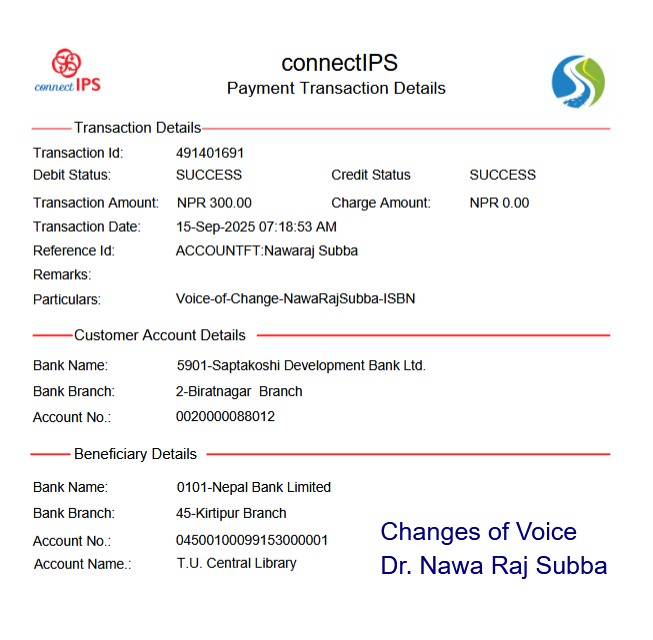 connect IPS

connectIPS
Payment Transaction Details

Transaction Details

Transaction Id: 491401691
Debit Status: SUCCESS Credit Status SUCCESS
Transaction Amount: NPR 300.00 Charge Amount: NPR 0.00
Transaction Date: 15-Sep-2025 07:18:53 AM
Reference Id: ACCOUNTFT:Nawaraj Subba
Remarks:
Particulars: Voice-of-Change-NawaRajSubba-ISBN

Customer Account Details

Bank Name: 5901-Saptakoshi Development Bank Ltd.
Bank Branch: 2-Biratnagar Branch
Account No.: 0020000088012

Beneficiary Details

Bank Name: 0101-Nepal Bank Limited
Bank Branch: 45-Kirtipur Branch
Account No.: 04500100099153000001
Account Name.: T.U. Central Library

Changes of Voice
Dr. Nawa Raj Subba